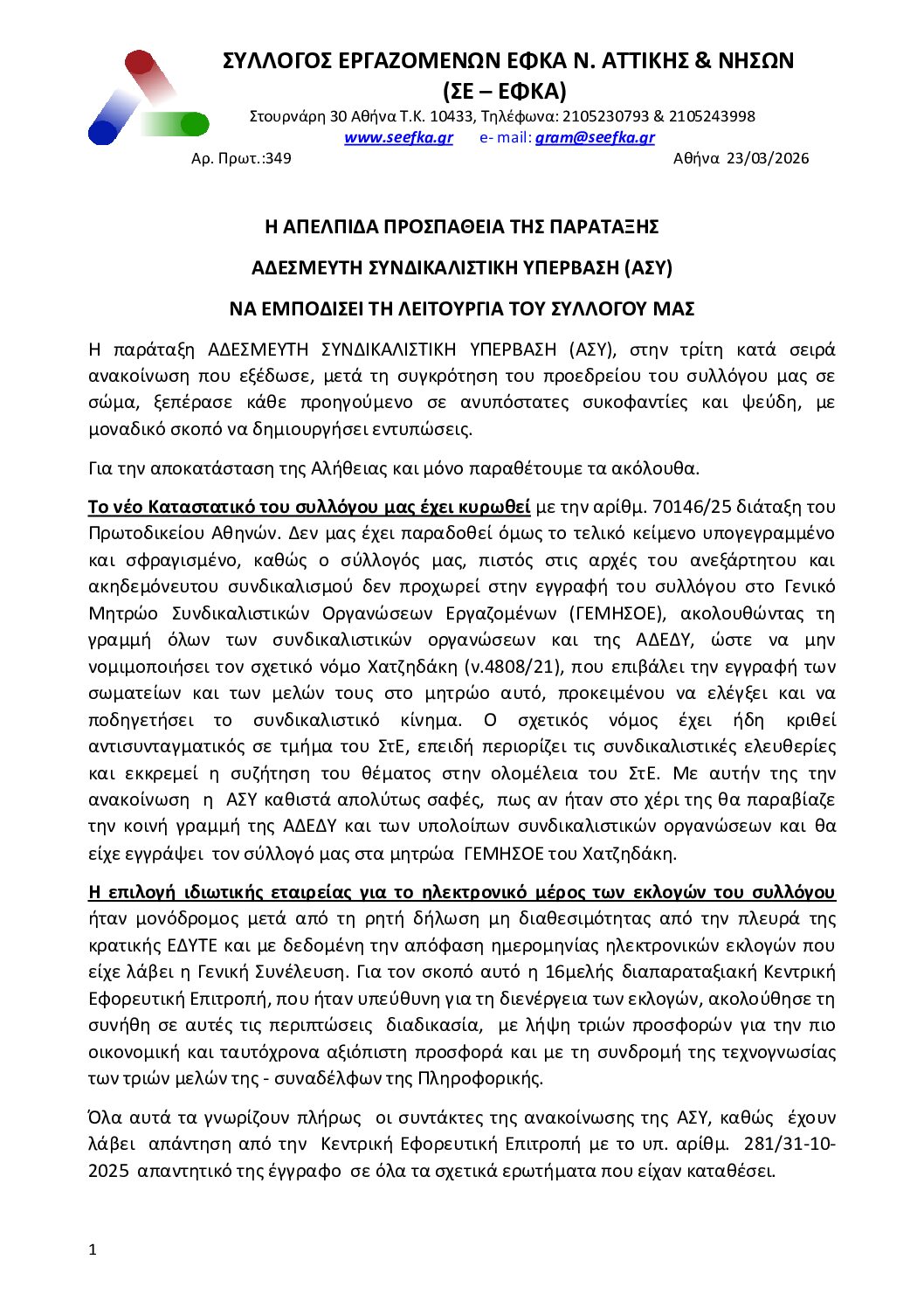 ΣΥΛΛΟΓΟΣ ΕΡΓΑΖΟΜΕΝΩΝ ΕΦΚΑ Ν. ΑΤΤΙΚΗΣ & ΝΗΣΩΝ
(ΣΕ – ΕΦΚΑ)
Στουρνάρη 30 Αθήνα Τ.Κ. 10433, Τηλέφωνα: 2105230793 & 2105243998
www.seefka.gr e- mail: gram@seefka.gr
Αρ. Πρωτ.:349 Αθήνα 23/03/2026

Η ΑΠΕΛΠΙΔΑ ΠΡΟΣΠΑΘΕΙΑ ΤΗΣ ΠΑΡΑΤΑΞΗΣ

ΑΔΕΣΜΕΥΤΗ ΣΥΝΔΙΚΑΛΙΣΤΙΚΗ ΥΠΕΡΒΑΣΗ (ΑΣΥ)

ΝΑ ΕΜΠΟΔΙΣΕΙ ΤΗ ΛΕΙΤΟΥΡΓΙΑ ΤΟΥ ΣΥΛΛΟΓΟΥ ΜΑΣ

Η παράταξη ΑΔΕΣΜΕΥΤΗ ΣΥΝΔΙΚΑΛΙΣΤΙΚΗ ΥΠΕΡΒΑΣΗ (ΑΣΥ), στην τρίτη κατά σειρά ανακοίνωση που εξέδωσε, μετά τη συγκρότηση του προεδρείου του συλλόγου μας σε σώμα, ξεπέρασε κάθε προηγούμενο σε ανυπόστατες συκοφαντίες και ψεύδη, με μοναδικό σκοπό να δημιουργήσει εντυπώσεις.

Για την αποκατάσταση της Αλήθειας και μόνο παραθέτουμε τα ακόλουθα.

Το νέο Καταστατικό του συλλόγου μας έχει κυρωθεί με την αρίθμ. 70146/25 διάταξη του Πρωτοδικείου Αθηνών. Δεν μας έχει παραδοθεί όμως το τελικό κείμενο υπογεγραμμένο και σφραγισμένο, καθώς ο σύλλογός μας, πιστός στις αρχές του ανεξάρτητου και ακηδεμόνευτου συνδικαλισμού δεν προχωρεί στην εγγραφή του συλλόγου στο Γενικό Μητρώο Συνδικαλιστικών Οργανώσεων Εργαζομένων (ΓΕΜΗΣΟΕ), ακολουθώντας τη γραμμή όλων των συνδικαλιστικών οργανώσεων και της ΑΔΕΔΥ, ώστε να μην νομιμοποιήσει τον σχετικό νόμο Χατζηδάκη (ν.4808/21), που επιβάλει την εγγραφή των σωματείων και των μελών τους στο μητρώο αυτό, προκειμένου να ελέγξει και να ποδηγετήσει το συνδικαλιστικό κίνημα. Ο σχετικός νόμος έχει ήδη κριθεί αντισυνταγματικός σε τμήμα του ΣτΕ, επειδή περιορίζει τις συνδικαλιστικές ελευθερίες και εκκρεμεί η συζήτηση του θέματος στην ολομέλεια του ΣτΕ. Με αυτήν της την ανακοίνωση η ΑΣΥ καθιστά απολύτως σαφές, πως αν ήταν στο χέρι της θα παραβίαζε την κοινή γραμμή της ΑΔΕΔΥ και των υπολοίπων συνδικαλιστικών οργανώσεων και θα είχε εγγράψει τον σύλλογό μας στα μητρώα ΓΕΜΗΣΟΕ του Χατζηδάκη.

Η επιλογή ιδιωτικής εταιρείας για το ηλεκτρονικό μέρος των εκλογών του συλλόγου ήταν μονόδρομος μετά από τη ρητή δήλωση μη διαθεσιμότητας από την πλευρά της κρατικής ΕΔΥΤΕ και με δεδομένη την απόφαση ημερομηνίας ηλεκτρονικών εκλογών που είχε λάβει η Γενική Συνέλευση. Για τον σκοπό αυτό η 16μελής διαπαραταξιακή Κεντρική Εφορευτική Επιτροπή, που ήταν υπεύθυνη για τη διενέργεια των εκλογών, ακολούθησε τη συνήθη σε αυτές τις περιπτώσεις διαδικασία, με λήψη τριών προσφορών για την πιο οικονομική και ταυτόχρονα αξιόπιστη προσφορά και με τη συνδρομή της τεχνογνωσίας των τριών μελών της - συναδέλφων της Πληροφορικής.

Όλα αυτά τα γνωρίζουν πλήρως οι συντάκτες της ανακοίνωσης της ΑΣΥ, καθώς έχουν λάβει απάντηση από την Κεντρική Εφορευτική Επιτροπή με το υπ. αρίθμ. 281/31-10-2025 απαντητικό της έγγραφο σε όλα τα σχετικά ερωτήματα που είχαν καταθέσει.

1